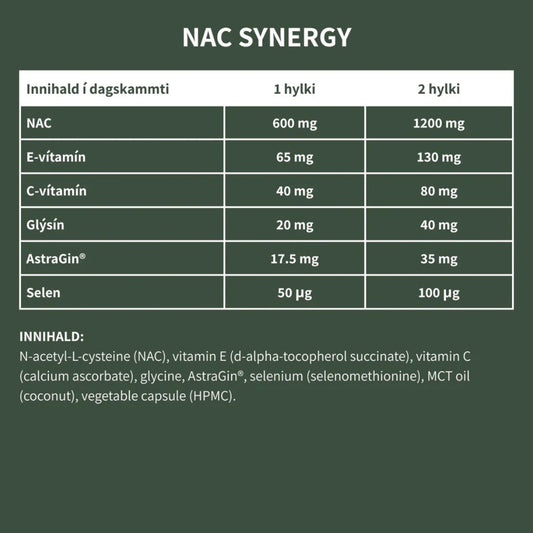 NAC SYNERGY

| Innihald í dagskammti | 1 hylki | 2 hylki |
|---|---|---|
| NAC | 600 mg | 1200 mg |
| E-vítamín | 65 mg | 130 mg |
| C-vítamín | 40 mg | 80 mg |
| Glýsín | 20 mg | 40 mg |
| AstraGin® | 17.5 mg | 35 mg |
| Selen | 50 µg | 100 µg |

INNIHALD:
N-acetyl-L-cysteine (NAC), vitamin E (d-alpha-tocopherol succinate), vitamin C (calcium ascorbate), glycine, AstraGin®, selenium (selenomethionine), MCT oil (coconut), vegetable capsule (HPMC).